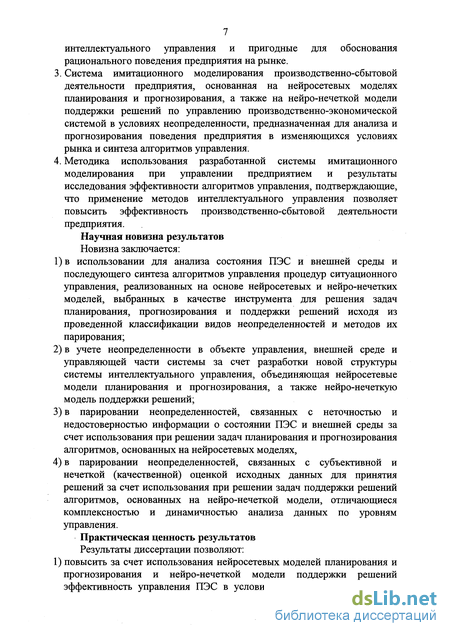 7

интеллектуального управления и пригодные для обоснования рационального поведения предприятия на рынке.

3. Система имитационного моделирования производственно-сбытовой деятельности предприятия, основанная на нейросетевых моделях планирования и прогнозирования, а также на нейро-нечеткой модели поддержки решений по управлению производственно-экономической системой в условиях неопределенности, предназначенная для анализа и прогнозирования поведения предприятия в изменяющихся условиях рынка и синтеза алгоритмов управления.

4. Методика использования разработанной системы имитационного моделирования при управлении предприятием и результаты исследования эффективности алгоритмов управления, подтверждающие, что применение методов интеллектуального управления позволяет повысить эффективность производственно-сбытовой деятельности предприятия.

Научная новизна результатов

Новизна заключается:

1) в использовании для анализа состояния ПЭС и внешней среды и последующего синтеза алгоритмов управления процедур ситуационного управления, реализованных на основе нейросетевых и нейро-нечетких моделей, выбранных в качестве инструмента для решения задач планирования, прогнозирования и поддержки решений исходя из проведенной классификации видов неопределенностей и методов их парирования;

2) в учете неопределенности в объекте управления, внешней среде и управляющей части системы за счет разработки новой структуры системы интеллектуального управления, объединяющая нейросетевые модели планирования и прогнозирования, а также нейро-нечеткую модель поддержки решений;

3) в парировании неопределенностей, связанных с неточностью и недостоверностью информации о состоянии ПЭС и внешней среды за счет использования при решении задач планирования и прогнозирования алгоритмов, основанных на нейросетевых моделях,

4) в парировании неопределенностей, связанных с субъективной и нечеткой (качественной) оценкой исходных данных для принятия решений за счет использования при решении задач поддержки решений алгоритмов, основанных на нейро-нечеткой модели, отличающиеся комплексностью и динамичностью анализа данных по уровням управления.

Практическая ценность результатов

Результаты диссертации позволяют:

1) повысить за счет использования нейросетевых моделей планирования и прогнозирования и нейро-нечеткой модели поддержки решений эффективность управления ПЭС в услови

dsLib.net
библиотека диссертаций